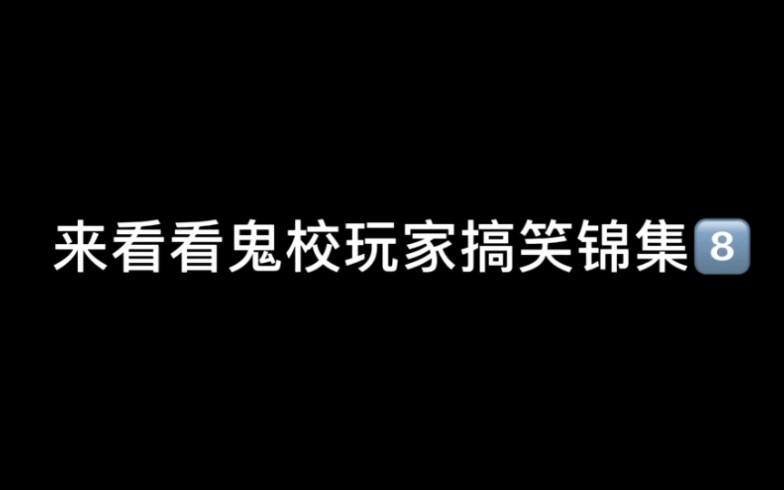 来看看鬼校玩家搞笑锦集8